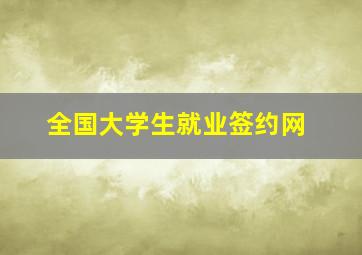 全国大学生就业签约网